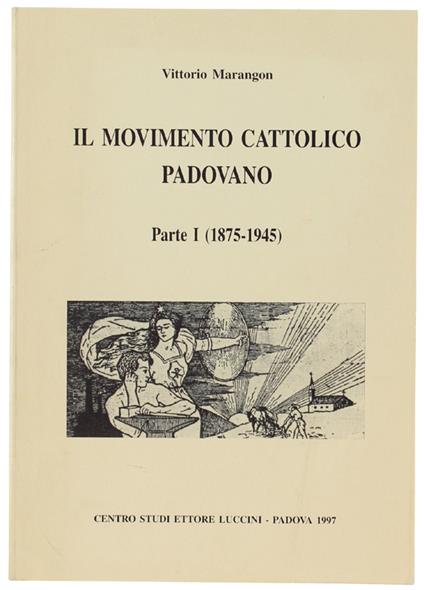 Vittorio Marangon

IL MOVIMENTO CATTOLICO
PADOVANO

Parte I (1875-1945)

CENTRO STUDI ETTORE LUCCINI - PADOVA 1997